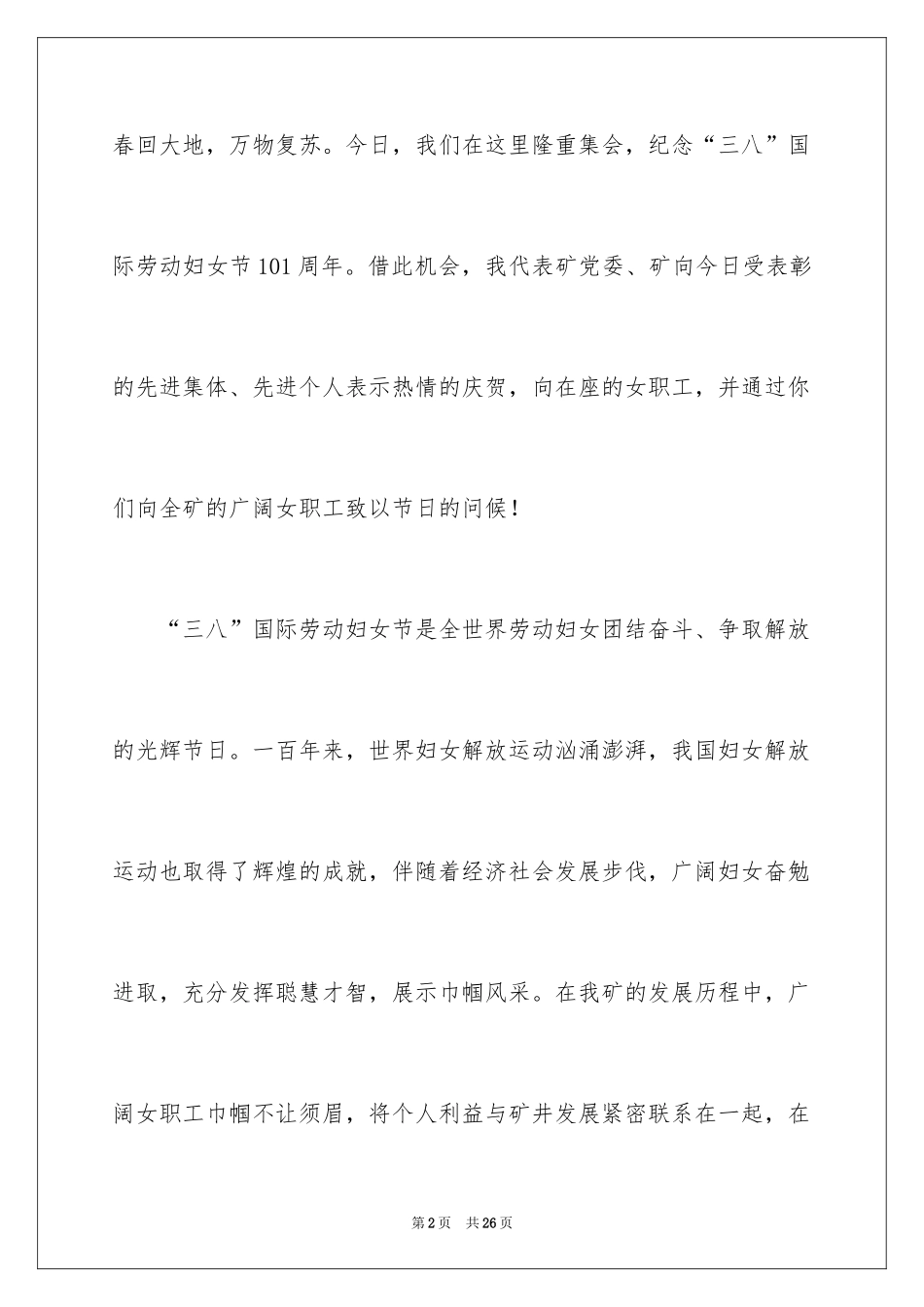 春回大地，万物复苏。今日，我们在这里隆重集会，纪念“三八”国际劳动妇女节101周年。借此机会，我代表矿党委、矿向今日受表彰的先进集体、先进个人表示热情的庆贺，向在座的女职工，并通过你们向全矿的广阔女职工致以节日的问候！

“三八”国际劳动妇女节是全世界劳动妇女团结奋斗、争取解放的光辉节日。一百年来，世界妇女解放运动汹涌澎湃，我国妇女解放运动也取得了辉煌的成就，伴随着经济社会发展步伐，广阔妇女奋勉进取，充分发挥聪慧才智，展示巾帼风采。在我矿的发展历程中，广阔女职工巾帼不让须眉，将个人利益与矿井发展紧密联系在一起，在

第2页 共26页